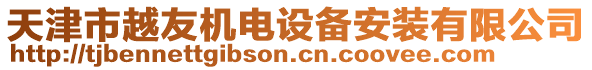 天津市越友机电设备安装有限公司
http://tjbennettgibson.cn.coovee.com